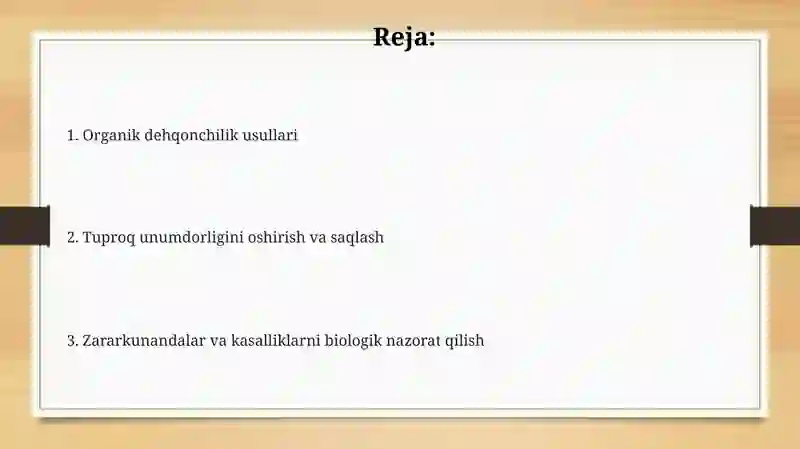 Reja:

1. Organik dehqonchilik usullari

2. Tuproq unumdorligini oshirish va saqlash

3. Zararkunandalar va kasalliklarni biologik nazorat qilish